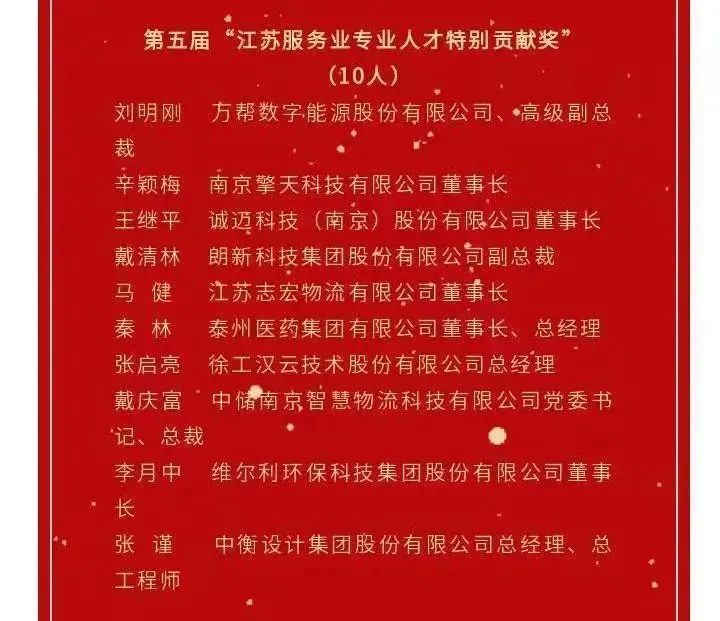 第五届“江苏服务业专业人才特别贡献奖”
（10人）

刘明刚 方帮数字能源股份有限公司、高级副总裁

辛颖梅 南京擎天科技有限公司董事长

王继平 诚迈科技（南京）股份有限公司董事长

戴清林 朗新科技集团股份有限公司副总裁

马 健 江苏志宏物流有限公司董事长

秦 林 泰州医药集团有限公司董事长、总经理

张启亮 徐工汉云技术股份有限公司总经理

戴庆富 中储南京智慧物流科技有限公司党委书记、总裁

李月中 维尔利环保科技集团股份有限公司董事长

张 谨 中衡设计集团股份有限公司总经理、总工程师